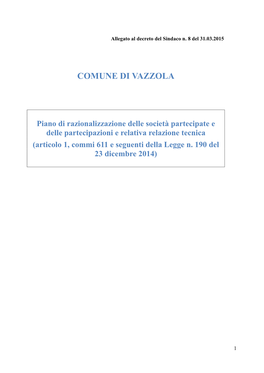 Allegato al decreto del Sindaco n. 8 del 31.03.2015

COMUNE DI VAZZOLA

Piano di razionalizzazione delle società partecipate e delle partecipazioni e relativa relazione tecnica
(articolo 1, commi 611 e seguenti della Legge n. 190 del 23 dicembre 2014)

1